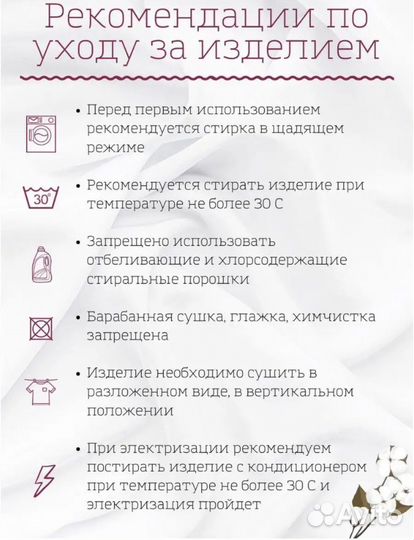 Рекомендации по уходу за изделием

• Перед первым использованием рекомендуется стирка в щадящем режиме

30°

• Рекомендуется стирать изделие при температуре не более 30 С

• Запрещено использовать отбеливающие и хлорсодержащие стиральные порошки

• Барабанная сушка, глажка, химчистка запрещена

• Изделие необходимо сушить в разложенном виде, в вертикальном положении

• При электризации рекомендуем постирать изделие с кондиционером при температуре не более 30 С и электризация пройдет

Avito